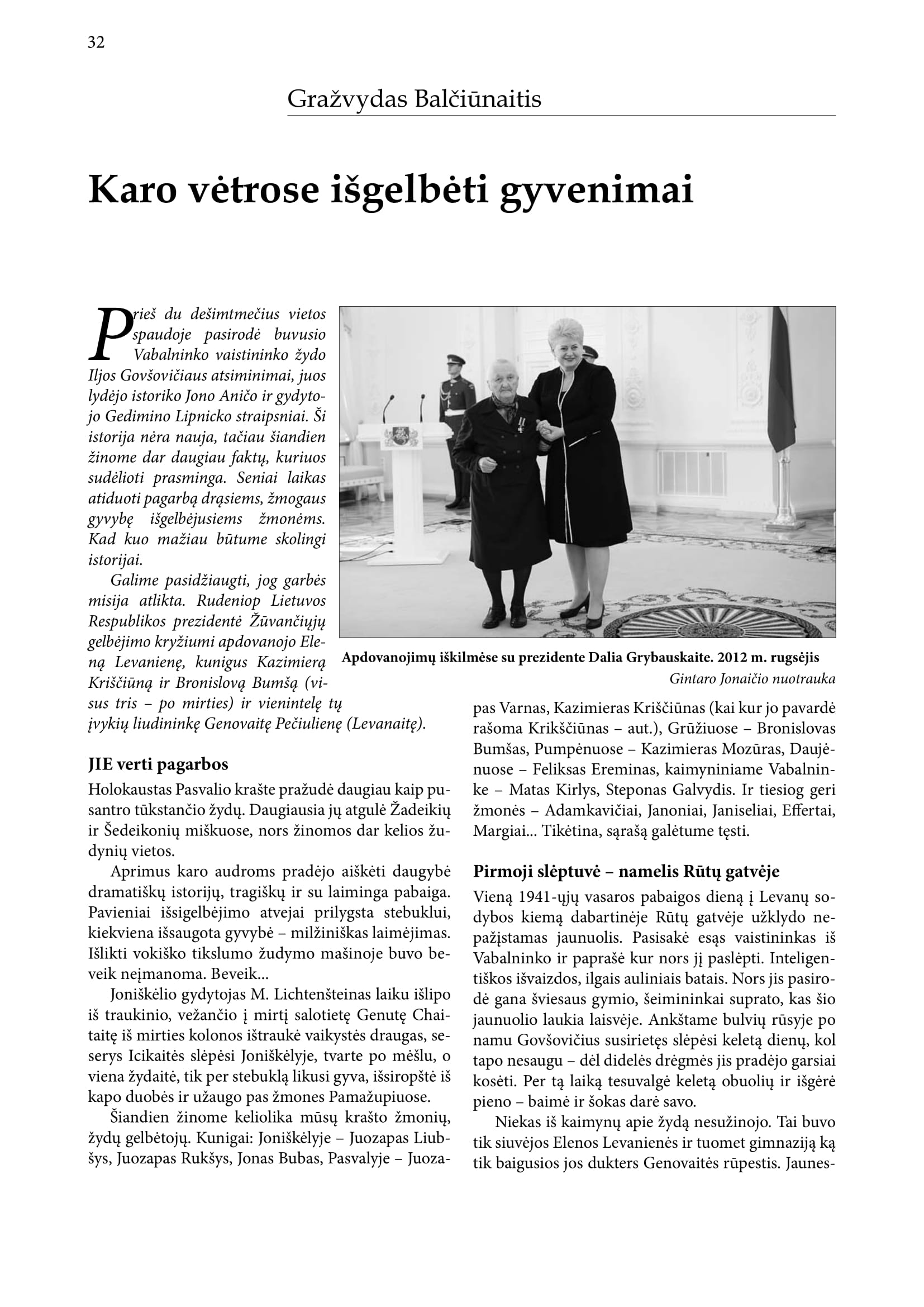 32

Gražvydas Balčiūnaitis

Karo vėtrose išgelbėti gyvenimai

Prieš du dešimtmečius vietos spaudoje pasirodė buvusio Vabalninko vaistininko žydo Iljos Govšovičiaus atsiminimai, juos lydėjo istoriko Jono Aničo ir gydytojo Gedimino Lipnicko straipsniai. Ši istorija nėra nauja, tačiau šiandien žinome dar daugiau faktų, kuriuos sudėlioti prasminga. Seniai laikas atiduoti pagarbą drąsiems, žmogaus gyvybę išgelbėjusiems žmonėms. Kad kuo mažiau būtume skolingi istorijai.

Galime pasidžiaugti, jog garbės misija atlikta. Rudeniop Lietuvos Respublikos prezidentė Žūvančiųjų gelbėjimo kryžiumi apdovanojo Eleną Levanienę, kunigus Kazimierą Kriščiūną ir Bronislovą Bumšą (visus tris – po mirties) ir vienintelę tų įvykių liudininkę Genovaitę Pečiulienę (Levanaitę).

Apdovanojimų iškilmėse su prezidente Dalia Grybauskaite. 2012 m. rugsėjis
Gintaro Jonaičio nuotrauka

JIE verti pagarbos
Holokaustas Pasvalio krašte pražudė daugiau kaip pusantro tūkstančio žydų. Daugiausia jų atgulė Žadeikių ir Šedeikonių miškuose, nors žinomos dar kelios žudynių vietos.

Aprimus karo audroms pradėjo aiškėti daugybė dramatiškų istorijų, tragiškų ir su laiminga pabaiga. Pavieniai išsigelbėjimo atvejai prilygsta stebuklui, kiekviena išsaugota gyvybė – milžiniškas laimėjimas. Išlikti vokiško tikslumo žudymo mašinoje buvo beveik neįmanoma. Beveik...

Joniškėlio gydytojas M. Lichtenšteinas laiku išlipo iš traukinio, vežančio į mirtį salotietę Genutę Chaitaitę iš mirties kolonos ištraukė vaikystės draugas, seserys Icikaitės slėpėsi Joniškėlyje, tvarte po mėšlu, o viena žydaitė, tik per stebuklą likusi gyva, išsiropštė iš kapo duobės ir užaugo pas žmones Pamažupiuose.

Šiandien žinome keliolika mūsų krašto žmonių, žydų gelbėtojų. Kunigai: Joniškėlyje – Juozapas Liubšys, Juozapas Rukšys, Jonas Bubas, Pasvalyje – Juozapas Varnas, Kazimieras Kriščiūnas (kai kur jo pavardė rašoma Krikščiūnas – aut.), Grūžiuose – Bronislovas Bumšas, Pumpėnuose – Kazimieras Mozūras, Daujėnuose – Feliksas Ereminas, kaimyniniame Vabalninke – Matas Kirlys, Steponas Galvydis. Ir tiesiog geri žmonės – Adamkavičiai, Janoniai, Janiseliai, Effertai, Margiai... Tikėtina, sąrašą galėtume tęsti.

Pirmoji slėptuvė – namelis Rūtų gatvėje
Vieną 1941-ųjų vasaros pabaigos dieną į Levanų sodybos kiemą dabartinėje Rūtų gatvėje užklydo nepažįstamas jaunuolis. Pasisakė esąs vaistininkas iš Vabalninko ir paprašė kur nors jį paslėpti. Inteligentiškos išvaizdos, ilgais auliniais batais. Nors jis pasirodė gana šviesaus gymio, šeimininkai suprato, kas šio jaunuolio laukia laisvėje. Ankštame bulvių rūsyje po namu Govšovičius susirietęs slėpėsi keletą dienų, kol tapo nesaugu – dėl didelės drėgmės jis pradėjo garsiai kosėti. Per tą laiką tesuvalgė keletą obuolių ir išgėrė pieno – baimė ir šokas darė savo.

Niekas iš kaimynų apie žydą nesužinojo. Tai buvo tik siuvėjos Elenos Levanienės ir tuomet gimnaziją ką tik baigusios jos dukters Genovaitės rūpestis. Jaunes-